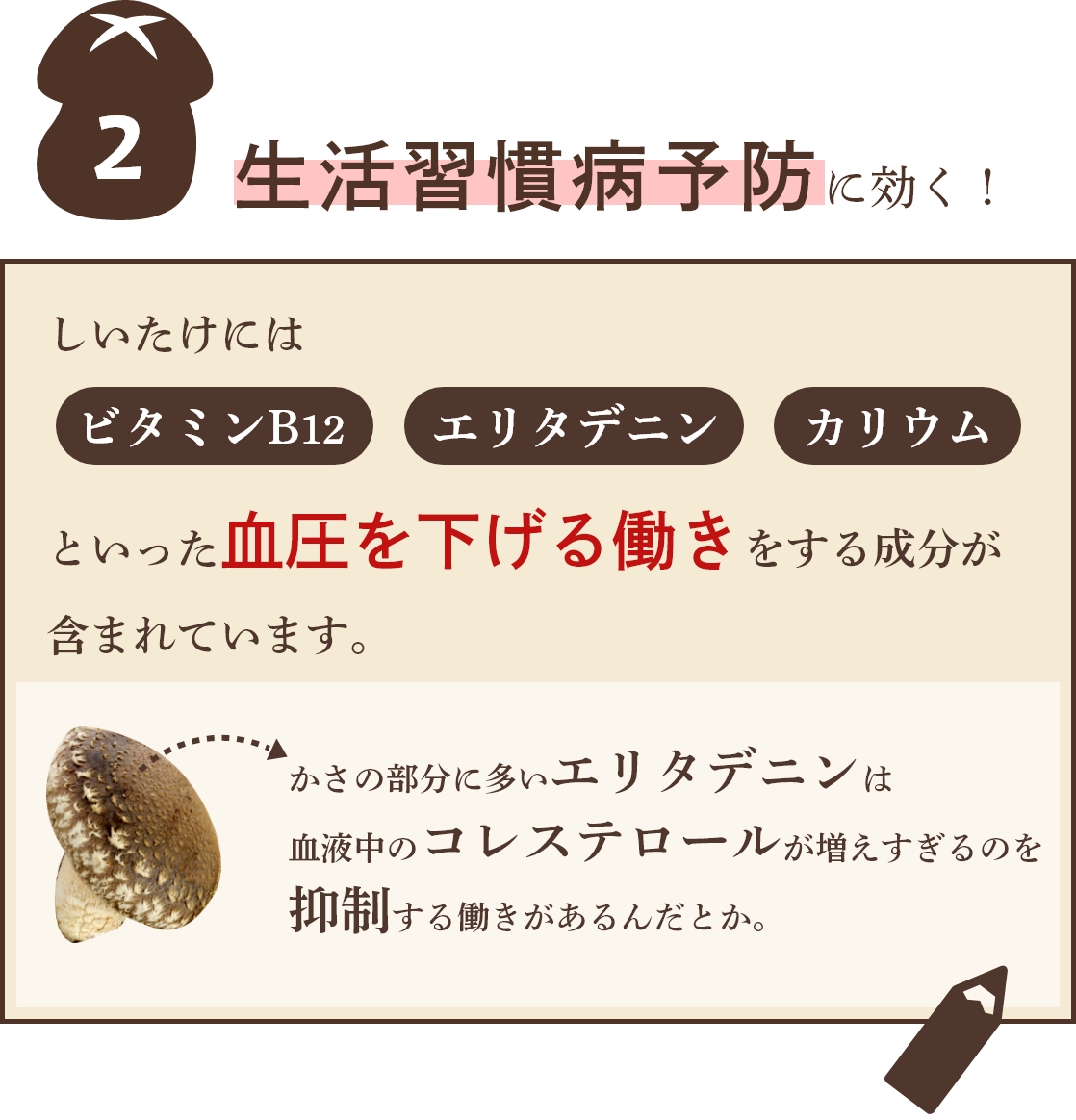 2

生活習慣病予防に効く！

しいたけには

ビタミンB12 エリタデニン カリウム

といった血圧を下げる働きをする成分が含まれています。

かさの部分に多いエリタデニンは血液中のコレステロールが増えすぎるのを抑制する働きがあるんだとか。